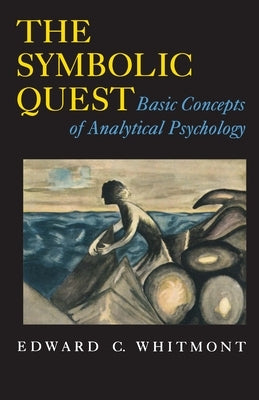 THE SYMBOLIC QUEST

Basic Concepts of Analytical Psychology

EDWARD C. WHITMONT